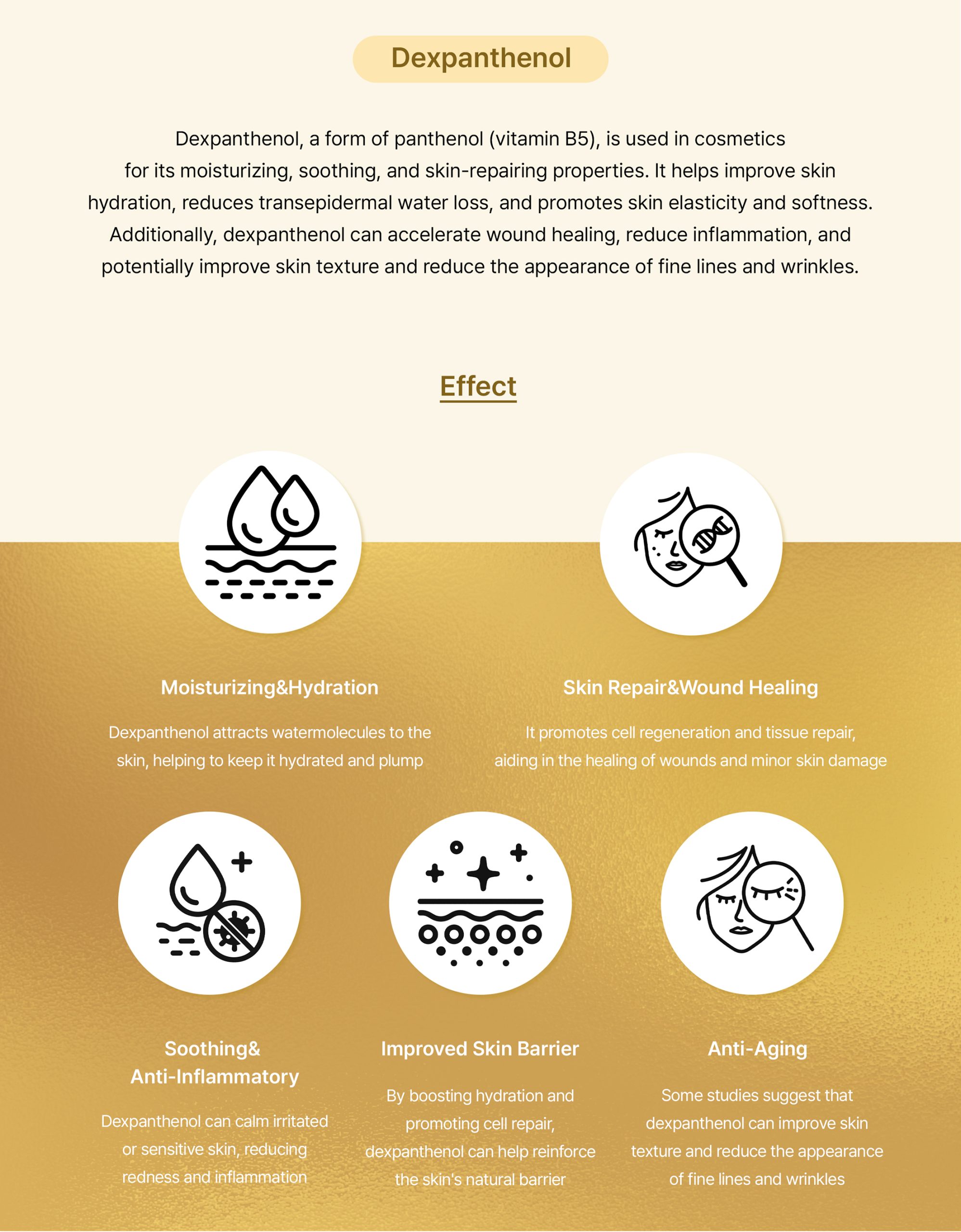 Dexpanthenol

Dexpanthenol, a form of panthenol (vitamin B5), is used in cosmetics for its moisturizing, soothing, and skin-repairing properties. It helps improve skin hydration, reduces transepidermal water loss, and promotes skin elasticity and softness. Additionally, dexpanthenol can accelerate wound healing, reduce inflammation, and potentially improve skin texture and reduce the appearance of fine lines and wrinkles.

Effect

Moisturizing&Hydration

Dexpanthenol attracts watermolecules to the skin, helping to keep it hydrated and plump

Skin Repair&Wound Healing

It promotes cell regeneration and tissue repair, aiding in the healing of wounds and minor skin damage

Soothing&
Anti-Inflammatory

Dexpanthenol can calm irritated or sensitive skin, reducing redness and inflammation

Improved Skin Barrier

By boosting hydration and promoting cell repair, dexpanthenol can help reinforce the skin's natural barrier

Anti-Aging

Some studies suggest that dexpanthenol can improve skin texture and reduce the appearance of fine lines and wrinkles